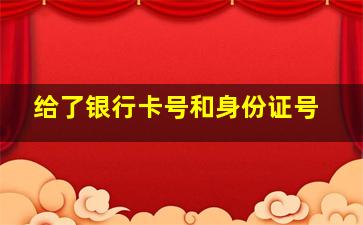 给了银行卡号和身份证号